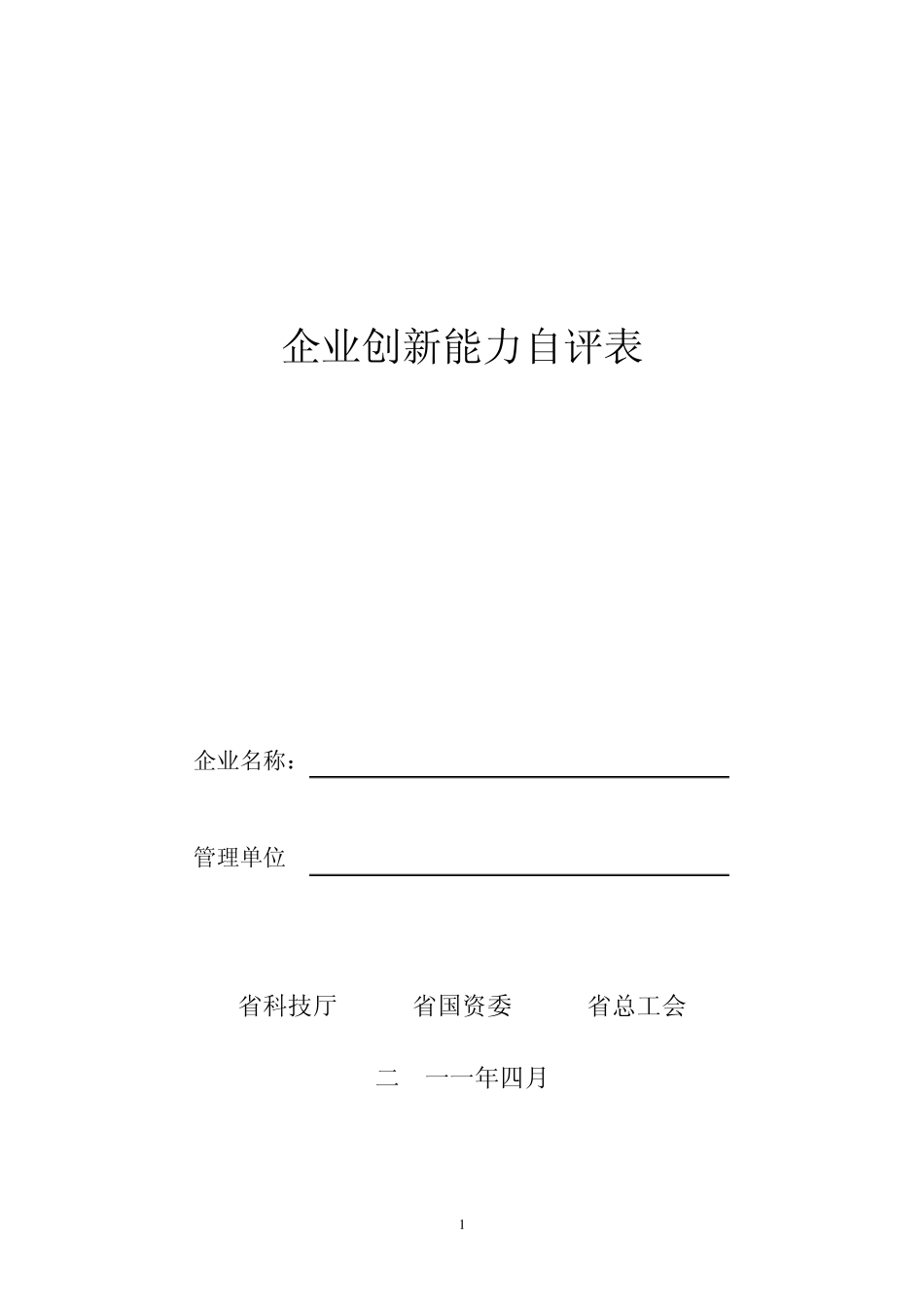 企业创新能力自评表

企业名称：

管理单位

省科技厅　　省国资委　　省总工会

二　一一年四月

1